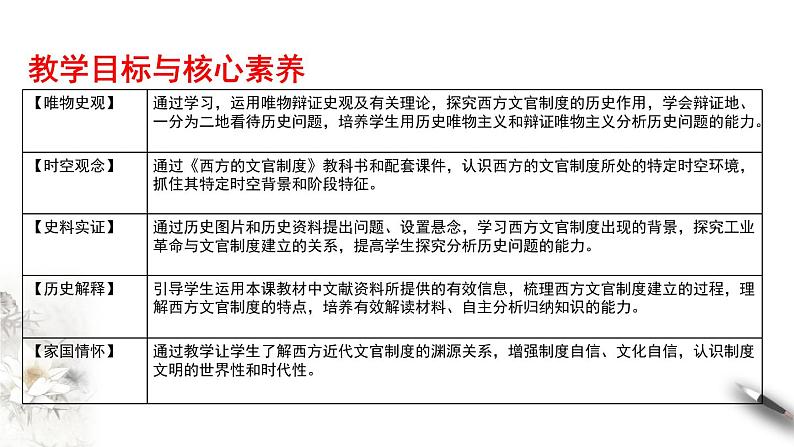 教学目标与核心素养

| 【唯物史观】 | 通过学习，运用唯物辩证史观及有关理论，探究西方文官制度的历史作用，学会辩证地、一分为二地看待历史问题，培养学生用历史唯物主义和辩证唯物主义分析历史问题的能力。 |
|---|---|
| 【时空观念】 | 通过《西方的文官制度》教科书和配套课件，认识西方的文官制度所处的特定时空环境，抓住其特定时空背景和阶段特征。 |
| 【史料实证】 | 通过历史图片和历史资料提出问题、设置悬念，学习西方文官制度出现的背景，探究工业革命与文官制度建立的关系，提高学生探究分析历史问题的能力。 |
| 【历史解释】 | 引导学生运用本课教材中文献资料所提供的有效信息，梳理西方文官制度建立的过程，理解西方文官制度的特点，培养有效解读材料、自主分析归纳知识的能力。 |
| 【家国情怀】 | 通过教学让学生了解西方近代文官制度的渊源关系，增强制度自信、文化自信，认识制度文明的世界性和时代性。 |